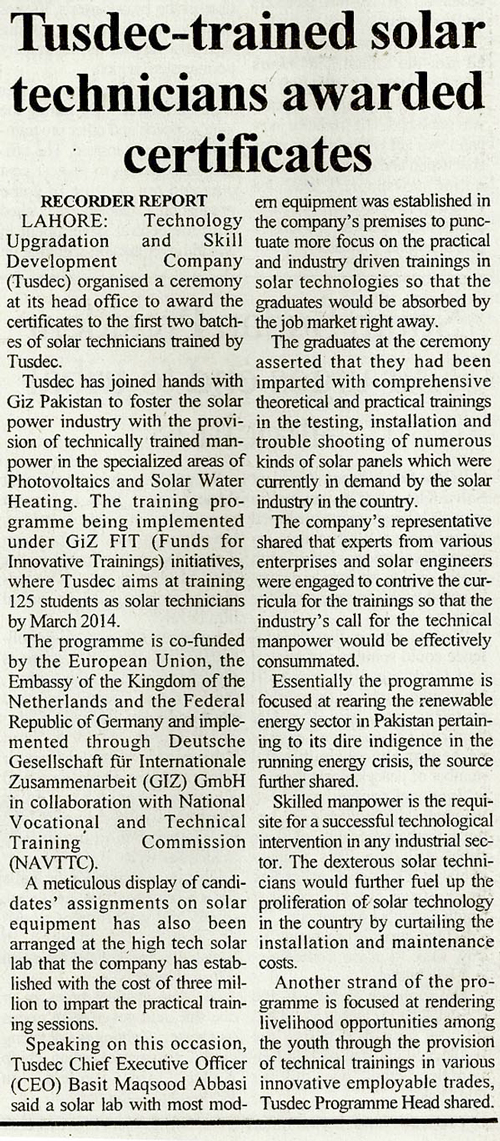 Tusdec-trained solar technicians awarded certificates

RECORDER REPORT

LAHORE: Technology Upgradation and Skill Development Company (Tusdec) organised a ceremony at its head office to award the certificates to the first two batches of solar technicians trained by Tusdec.

Tusdec has joined hands with Giz Pakistan to foster the solar power industry with the provision of technically trained manpower in the specialized areas of Photovoltaics and Solar Water Heating. The training programme being implemented under GiZ FIT (Funds for Innovative Trainings) initiatives, where Tusdec aims at training 125 students as solar technicians by March 2014.

The programme is co-funded by the European Union, the Embassy of the Kingdom of the Netherlands and the Federal Republic of Germany and implemented through Deutsche Gesellschaft für Internationale Zusammenarbeit (GIZ) GmbH in collaboration with National Vocational and Technical Training Commission (NAVTTC).

A meticulous display of candidates' assignments on solar equipment has also been arranged at the high tech solar lab that the company has established with the cost of three million to impart the practical training sessions.

Speaking on this occasion, Tusdec Chief Executive Officer (CEO) Basit Maqsood Abbasi said a solar lab with most modern equipment was established in the company's premises to punctuate more focus on the practical and industry driven trainings in solar technologies so that the graduates would be absorbed by the job market right away.

The graduates at the ceremony asserted that they had been imparted with comprehensive theoretical and practical trainings in the testing, installation and trouble shooting of numerous kinds of solar panels which were currently in demand by the solar industry in the country.

The company's representative shared that experts from various enterprises and solar engineers were engaged to contrive the curricula for the trainings so that the industry's call for the technical manpower would be effectively consummated.

Essentially the programme is focused at rearing the renewable energy sector in Pakistan pertaining to its dire indigence in the running energy crisis, the source further shared.

Skilled manpower is the requisite for a successful technological intervention in any industrial sector. The dexterous solar technicians would further fuel up the proliferation of solar technology in the country by curtailing the installation and maintenance costs.

Another strand of the programme is focused at rendering livelihood opportunities among the youth through the provision of technical trainings in various innovative employable trades, Tusdec Programme Head shared.